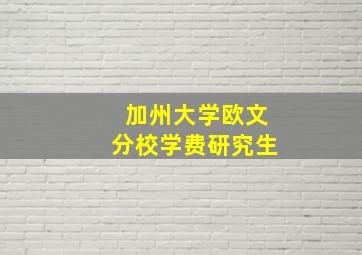 加州大学欧文
分校学费研究生